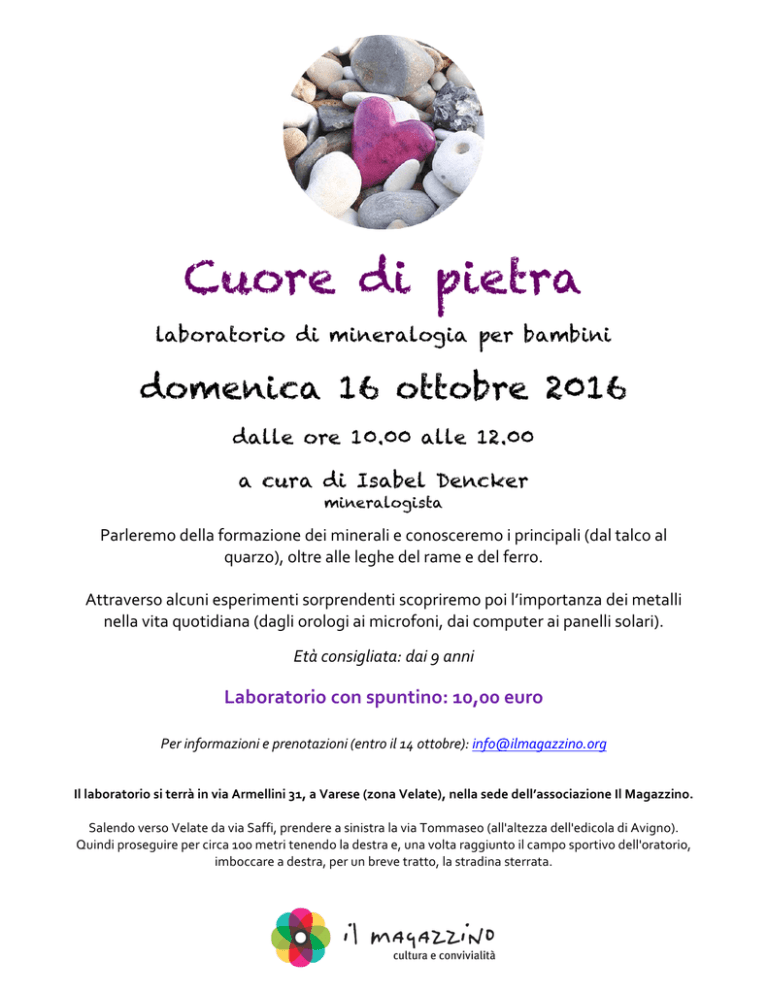 Cuore di pietra

laboratorio di mineralogia per bambini

domenica 16 ottobre 2016

dalle ore 10.00 alle 12.00

a cura di Isabel Dencker
mineralogista

Parleremo della formazione dei minerali e conosceremo i principali (dal talco al quarzo), oltre alle leghe del rame e del ferro.

Attraverso alcuni esperimenti sorprendenti scopriremo poi l'importanza dei metalli nella vita quotidiana (dagli orologi ai microfoni, dai computer ai panelli solari).

Età consigliata: dai 9 anni

Laboratorio con spuntino: 10,00 euro

Per informazioni e prenotazioni (entro il 14 ottobre): info@ilmagazzino.org

Il laboratorio si terrà in via Armellini 31, a Varese (zona Velate), nella sede dell'associazione Il Magazzino.

Salendo verso Velate da via Saffi, prendere a sinistra la via Tommaseo (all'altezza dell'edicola di Avigno). Quindi proseguire per circa 100 metri tenendo la destra e, una volta raggiunto il campo sportivo dell'oratorio, imboccare a destra, per un breve tratto, la stradina sterrata.

il magazzino
cultura e convivialità